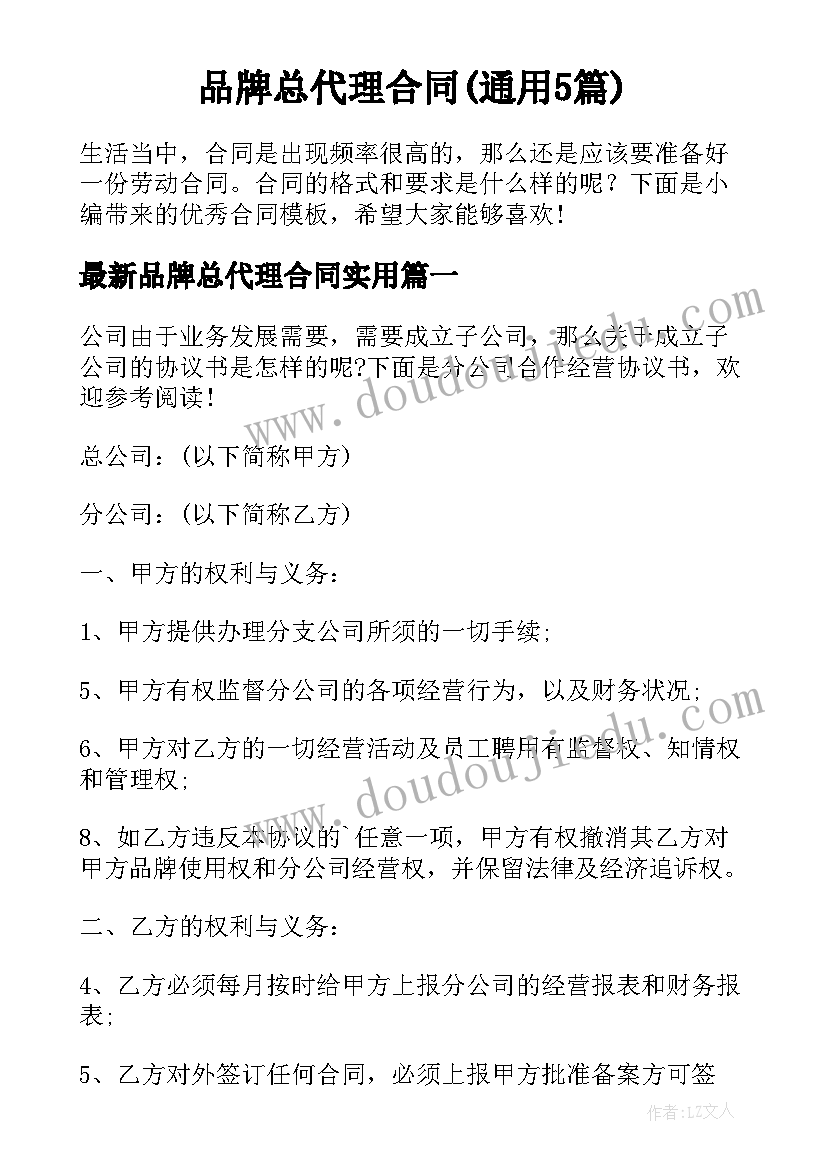 品牌总代理合同(通用5篇)

生活当中，合同是出现频率很高的，那么还是应该要准备好一份劳动合同。合同的格式和要求是什么样的呢？下面是小编带来的优秀合同模板，希望大家能够喜欢！

最新品牌总代理合同实用篇一

公司由于业务发展需要，需要成立子公司，那么关于成立子公司的协议书是怎样的呢?下面是分公司合作经营协议书，欢迎参考阅读！

总公司：(以下简称甲方)

分公司：(以下简称乙方)

一、甲方的权利与义务：

1、甲方提供办理分支公司所须的一切手续;

5、甲方有权监督分公司的各项经营行为，以及财务状况;

6、甲方对乙方的一切经营活动及员工聘用有监督权、知情权和管理权;

8、如乙方违反本协议的`任意一项，甲方有权撤消其乙方对甲方品牌使用权和分公司经营权，并保留法律及经济追诉权。

二、乙方的权利与义务：

4、乙方必须每月按时给甲方上报分公司的经营报表和财务报表;

5、乙方对外签订任何合同，必须上报甲方批准备案方可签

www.doudoujiedu.com

www.doudoujiedu.com

作者：LZ文人